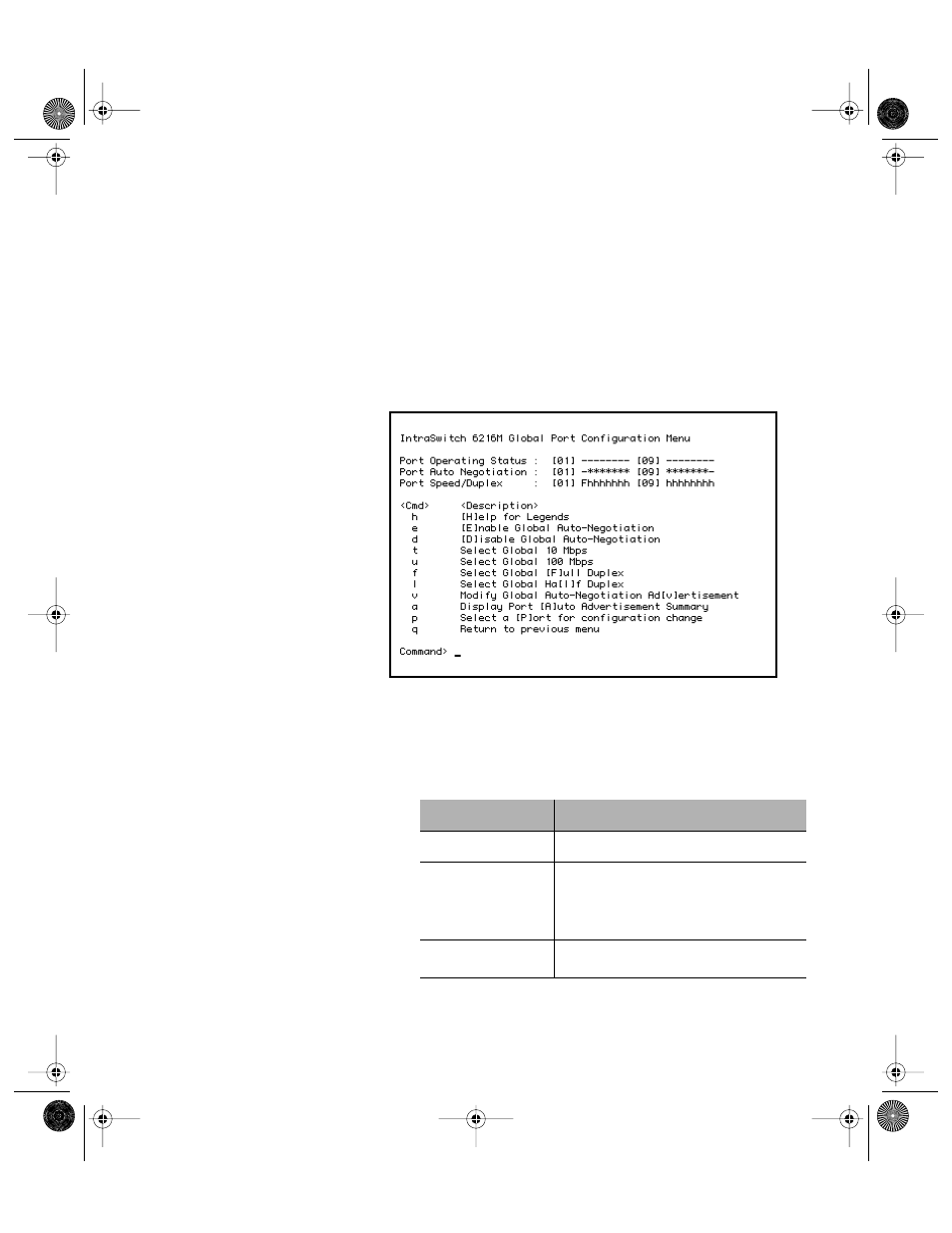 IntraSwitch 6216M Global Port Configuration Menu

Port Operating Status : [01] -------- [09] --------
Port Auto Negotiation : [01] -******* [09] *******-
Port Speed/Duplex : [01] Fhhhhhhh [09] hhhhhhhh

<Cmd> <Description>
h [H]elp for Legends
e [E]nable Global Auto-Negotiation
d [D]isable Global Auto-Negotiation
t Select Global 10 Mbps
u Select Global 100 Mbps
f Select Global [F]ull Duplex
l Select Global Ha[l]f Duplex
v Modify Global Auto-Negotiation Ad[v]ertisement
a Display Port [A]uto Advertisement Summary
p Select a [P]ort for configuration change
q Return to previous menu

Command> _